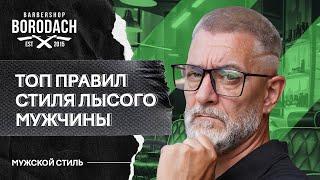 BARBERSHOP
BORODACH
EST 2015

ТОП ПРАВИЛ СТИЛЯ ЛЫСОГО МУЖЧИНЫ

МУЖСКОЙ СТИЛЬ